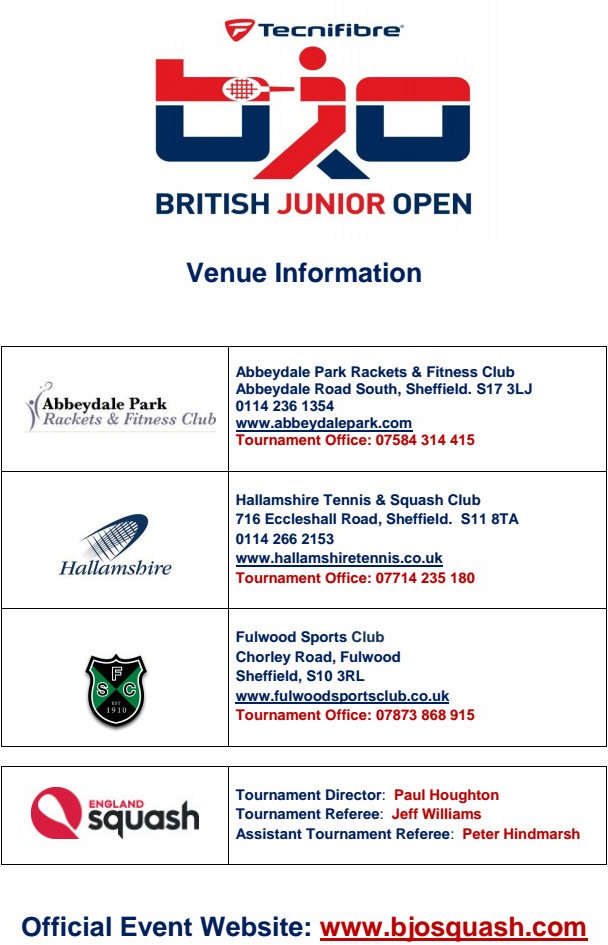 Tecnifibre

bjo

BRITISH JUNIOR OPEN

Venue Information

| | |
|---|---|
| Abbeydale Park Rackets & Fitness Club | Abbeydale Park Rackets & Fitness Club<br>Abbeydale Road South, Sheffield. S17 3LJ<br>0114 236 1354<br>www.abbeydalepark.com<br>Tournament Office: 07584 314 415 |
| Hallamshire | Hallamshire Tennis & Squash Club<br>716 Eccleshall Road, Sheffield. S11 8TA<br>0114 266 2153<br>www.hallamshiretennis.co.uk<br>Tournament Office: 07714 235 180 |
| F S C EST 1910 | Fulwood Sports Club<br>Chorley Road, Fulwood<br>Sheffield, S10 3RL<br>www.fulwoodsportsclub.co.uk<br>Tournament Office: 07873 868 915 |

| | |
|---|---|
| ENGLAND squash | Tournament Director: Paul Houghton<br>Tournament Referee: Jeff Williams<br>Assistant Tournament Referee: Peter Hindmarsh |

Official Event Website: www.bjosquash.com